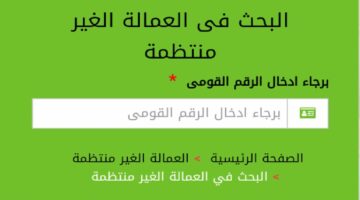 البحث فى العمالة الغير منتظمة

برجاء ادخال الرقم القومى *

برجاء ادخال الرقم القومى

الصفحة الرئيسية > العمالة الغير منتظمة > البحث في العمالة الغير منتظمة